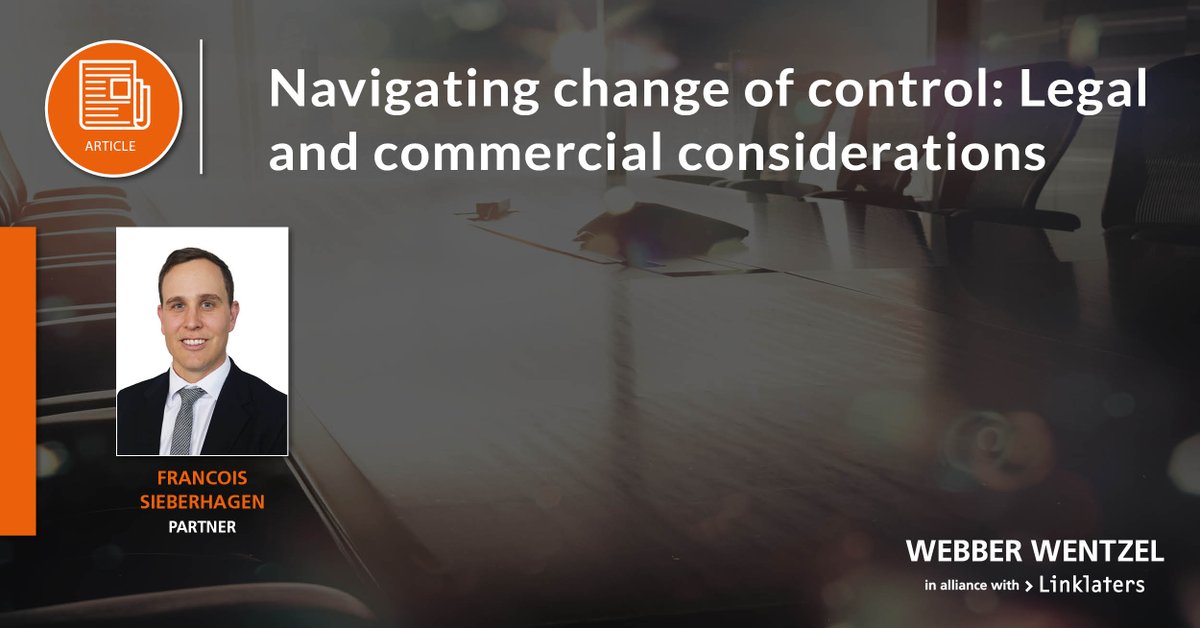 ARTICLE

Navigating change of control: Legal and commercial considerations

FRANCOIS SIEBERHAGEN
PARTNER

WEBBER WENTZEL
in alliance with > Linklaters